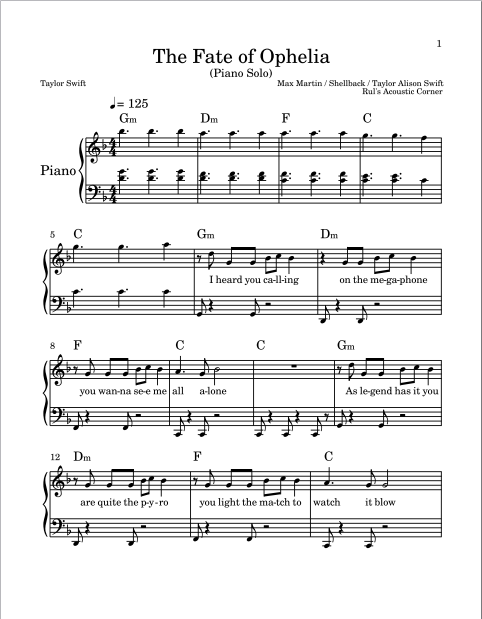 1

The Fate of Ophelia
(Piano Solo)

Taylor Swift

Max Martin / Shellback / Taylor Alison Swift
Rul's Acoustic Corner

♩= 125

Gm Dm F C

Piano

5 C Gm Dm

I heard you ca-ll-ing on the me-ga-phone

8 F C C Gm

you wan-na se-e me all a-lone As le-gend has it you

12 Dm F C

are quite the p-y-ro you light the ma-tch to watch it blow